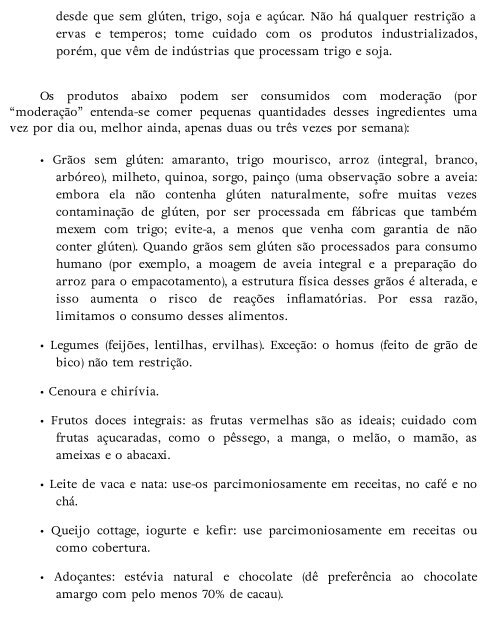 desde que sem glúten, trigo, soja e açúcar. Não há qualquer restrição a ervas e temperos; tome cuidado com os produtos industrializados, porém, que vêm de indústrias que processam trigo e soja.

Os produtos abaixo podem ser consumidos com moderação (por “moderação” entenda-se comer pequenas quantidades desses ingredientes uma vez por dia ou, melhor ainda, apenas duas ou três vezes por semana):

• Grãos sem glúten: amaranto, trigo mourisco, arroz (integral, branco, arbóreo), milheto, quinoa, sorgo, painço (uma observação sobre a aveia: embora ela não contenha glúten naturalmente, sofre muitas vezes contaminação de glúten, por ser processada em fábricas que também mexem com trigo; evite-a, a menos que venha com garantia de não conter glúten). Quando grãos sem glúten são processados para consumo humano (por exemplo, a moagem de aveia integral e a preparação do arroz para o empacotamento), a estrutura física desses grãos é alterada, e isso aumenta o risco de reações inflamatórias. Por essa razão, limitamos o consumo desses alimentos.

• Legumes (feijões, lentilhas, ervilhas). Exceção: o homus (feito de grão de bico) não tem restrição.

• Cenoura e chirívia.

• Frutos doces integrais: as frutas vermelhas são as ideais; cuidado com frutas açucaradas, como o pêssego, a manga, o melão, o mamão, as ameixas e o abacaxi.

• Leite de vaca e nata: use-os parcimoniosamente em receitas, no café e no chá.

• Queijo cottage, iogurte e kefir: use parcimoniosamente em receitas ou como cobertura.

• Adoçantes: estévia natural e chocolate (dê preferência ao chocolate amargo com pelo menos 70% de cacau).